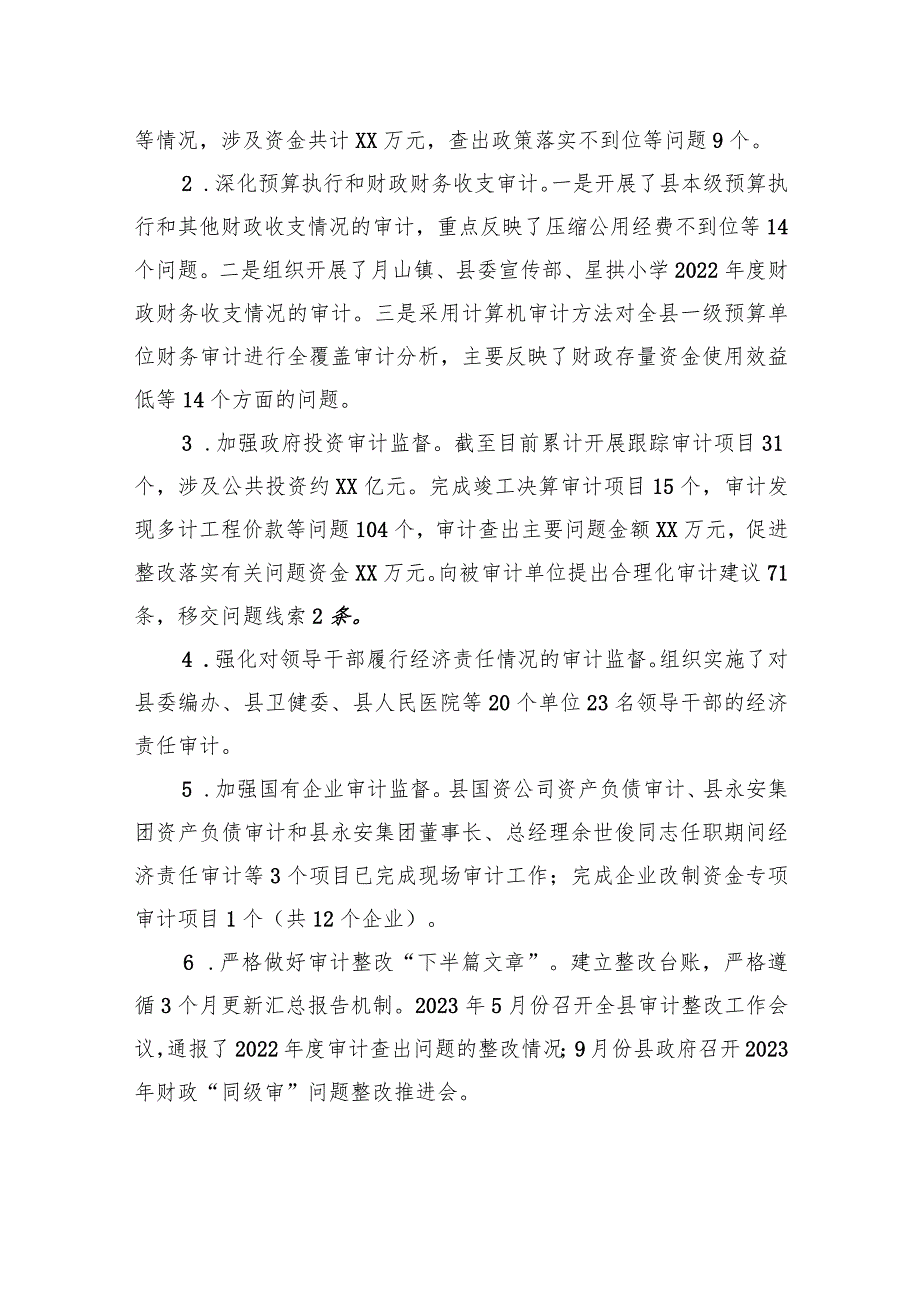 等情况，涉及资金共计XX万元，查出政策落实不到位等问题9个。

2．深化预算执行和财政财务收支审计。一是开展了县本级预算执行和其他财政收支情况的审计，重点反映了压缩公用经费不到位等14个问题。二是组织开展了月山镇、县委宣传部、星拱小学2022年度财政财务收支情况的审计。三是采用计算机审计方法对全县一级预算单位财务审计进行全覆盖审计分析，主要反映了财政存量资金使用效益低等14个方面的问题。

3．加强政府投资审计监督。截至目前累计开展跟踪审计项目31个，涉及公共投资约XX亿元。完成竣工决算审计项目15个，审计发现多计工程价款等问题104个，审计查出主要问题金额XX万元，促进整改落实有关问题资金XX万元。向被审计单位提出合理化审计建议71条，移交问题线索2条。

4．强化对领导干部履行经济责任情况的审计监督。组织实施了对县委编办、县卫健委、县人民医院等20个单位23名领导干部的经济责任审计。

5．加强国有企业审计监督。县国资公司资产负债审计、县永安集团资产负债审计和县永安集团董事长、总经理余世俊同志任职期间经济责任审计等3个项目已完成现场审计工作；完成企业改制资金专项审计项目1个（共12个企业）。

6．严格做好审计整改“下半篇文章”。建立整改台账，严格遵循3个月更新汇总报告机制。2023年5月份召开全县审计整改工作会议，通报了2022年度审计查出问题的整改情况；9月份县政府召开2023年财政“同级审”问题整改推进会。